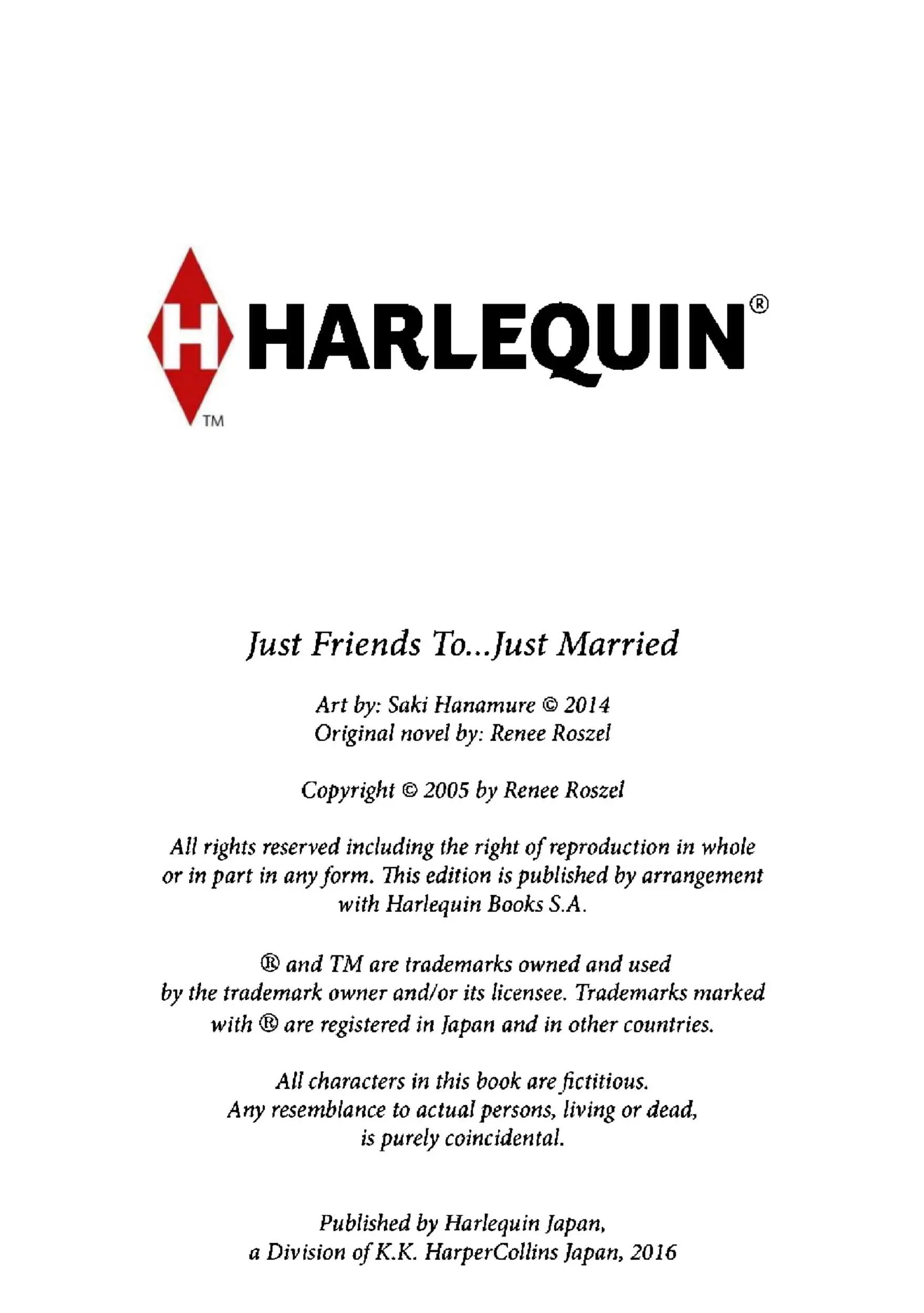 H HARLEQUIN®
TM

Just Friends To...Just Married

Art by: Saki Hanamure © 2014
Original novel by: Renee Roszel

Copyright © 2005 by Renee Roszel

All rights reserved including the right of reproduction in whole or in part in any form. This edition is published by arrangement with Harlequin Books S.A.

® and TM are trademarks owned and used by the trademark owner and/or its licensee. Trademarks marked with ® are registered in Japan and in other countries.

All characters in this book are fictitious. Any resemblance to actual persons, living or dead, is purely coincidental.

Published by Harlequin Japan, a Division of K.K. HarperCollins Japan, 2016